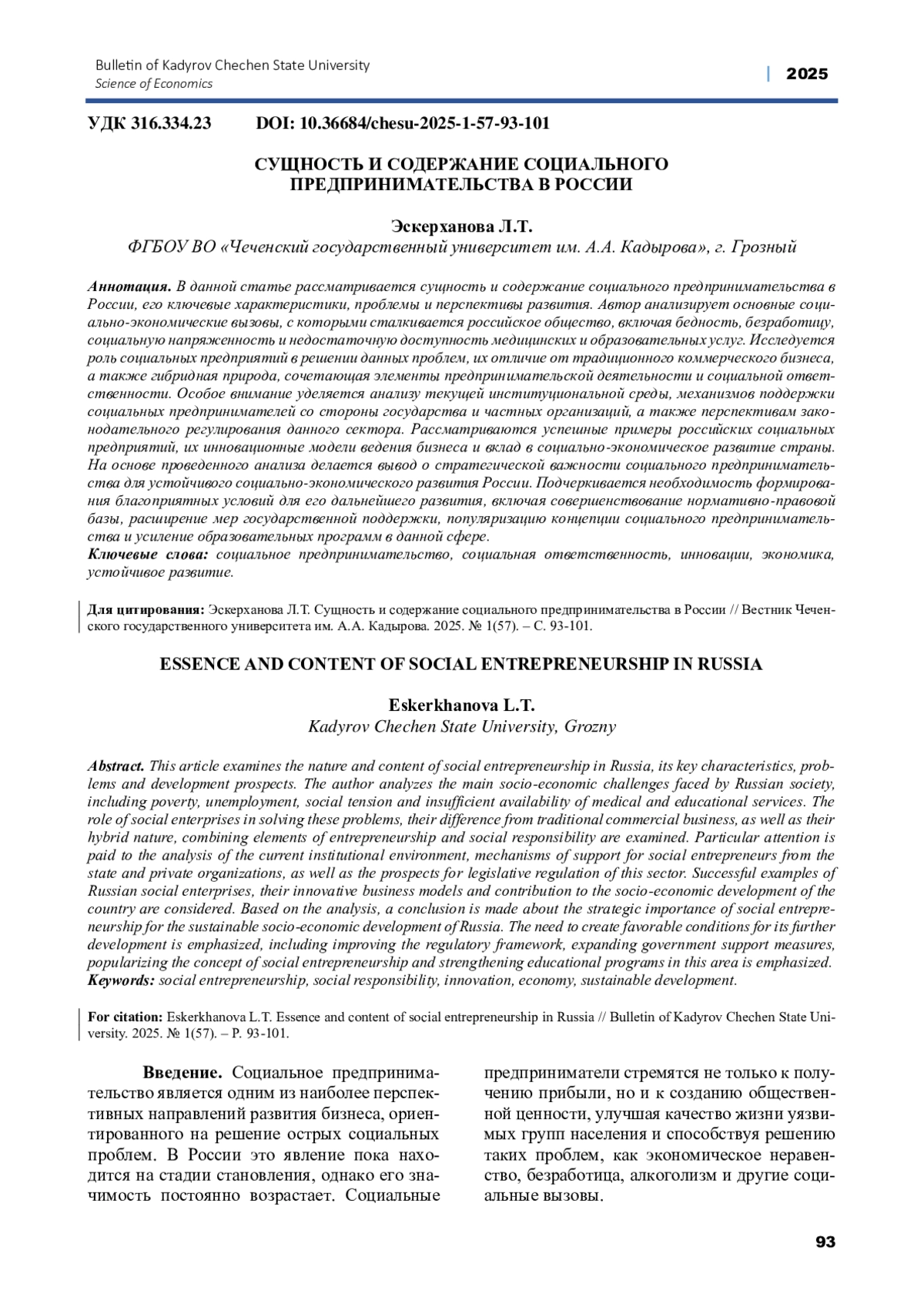 Bulletin of Kadyrov Chechen State University
Science of Economics

| 2025

УДК 316.334.23 DOI: 10.36684/chesu-2025-1-57-93-101

СУЩНОСТЬ И СОДЕРЖАНИЕ СОЦИАЛЬНОГО ПРЕДПРИНИМАТЕЛЬСТВА В РОССИИ

Эскерханова Л.Т.
ФГБОУ ВО «Чеченский государственный университет им. А.А. Кадырова», г. Грозный

Аннотация. В данной статье рассматривается сущность и содержание социального предпринимательства в России, его ключевые характеристики, проблемы и перспективы развития. Автор анализирует основные социально-экономические вызовы, с которыми сталкивается российское общество, включая бедность, безработицу, социальную напряженность и недостаточную доступность медицинских и образовательных услуг. Исследуется роль социальных предприятий в решении данных проблем, их отличие от традиционного коммерческого бизнеса, а также гибридная природа, сочетающая элементы предпринимательской деятельности и социальной ответственности. Особое внимание уделяется анализу текущей институциональной среды, механизмов поддержки социальных предпринимателей со стороны государства и частных организаций, а также перспективам законодательного регулирования данного сектора. Рассматриваются успешные примеры российских социальных предприятий, их инновационные модели ведения бизнеса и вклад в социально-экономическое развитие страны. На основе проведенного анализа делается вывод о стратегической важности социального предпринимательства для устойчивого социально-экономического развития России. Подчеркивается необходимость формирования благоприятных условий для его дальнейшего развития, включая совершенствование нормативно-правовой базы, расширение мер государственной поддержки, популяризацию концепции социального предпринимательства и усиление образовательных программ в данной сфере.
Ключевые слова: социальное предпринимательство, социальная ответственность, инновации, экономика, устойчивое развитие.

Для цитирования: Эскерханова Л.Т. Сущность и содержание социального предпринимательства в России // Вестник Чеченского государственного университета им. А.А. Кадырова. 2025. № 1(57). – С. 93-101.

ESSENCE AND CONTENT OF SOCIAL ENTREPRENEURSHIP IN RUSSIA

Eskerkhanova L.T.
Kadyrov Chechen State University, Grozny

Abstract. This article examines the nature and content of social entrepreneurship in Russia, its key characteristics, problems and development prospects. The author analyzes the main socio-economic challenges faced by Russian society, including poverty, unemployment, social tension and insufficient availability of medical and educational services. The role of social enterprises in solving these problems, their difference from traditional commercial business, as well as their hybrid nature, combining elements of entrepreneurship and social responsibility are examined. Particular attention is paid to the analysis of the current institutional environment, mechanisms of support for social entrepreneurs from the state and private organizations, as well as the prospects for legislative regulation of this sector. Successful examples of Russian social enterprises, their innovative business models and contribution to the socio-economic development of the country are considered. Based on the analysis, a conclusion is made about the strategic importance of social entrepreneurship for the sustainable socio-economic development of Russia. The need to create favorable conditions for its further development is emphasized, including improving the regulatory framework, expanding government support measures, popularizing the concept of social entrepreneurship and strengthening educational programs in this area is emphasized.
Keywords: social entrepreneurship, social responsibility, innovation, economy, sustainable development.

For citation: Eskerkhanova L.T. Essence and content of social entrepreneurship in Russia // Bulletin of Kadyrov Chechen State University. 2025. № 1(57). – P. 93-101.

Введение. Социальное предпринимательство является одним из наиболее перспективных направлений развития бизнеса, ориентированного на решение острых социальных проблем. В России это явление пока находится на стадии становления, однако его значимость постоянно возрастает. Социальные предприниматели стремятся не только к получению прибыли, но и к созданию общественной ценности, улучшая качество жизни уязвимых групп населения и способствуя решению таких проблем, как экономическое неравенство, безработица, алкоголизм и другие социальные вызовы.

93